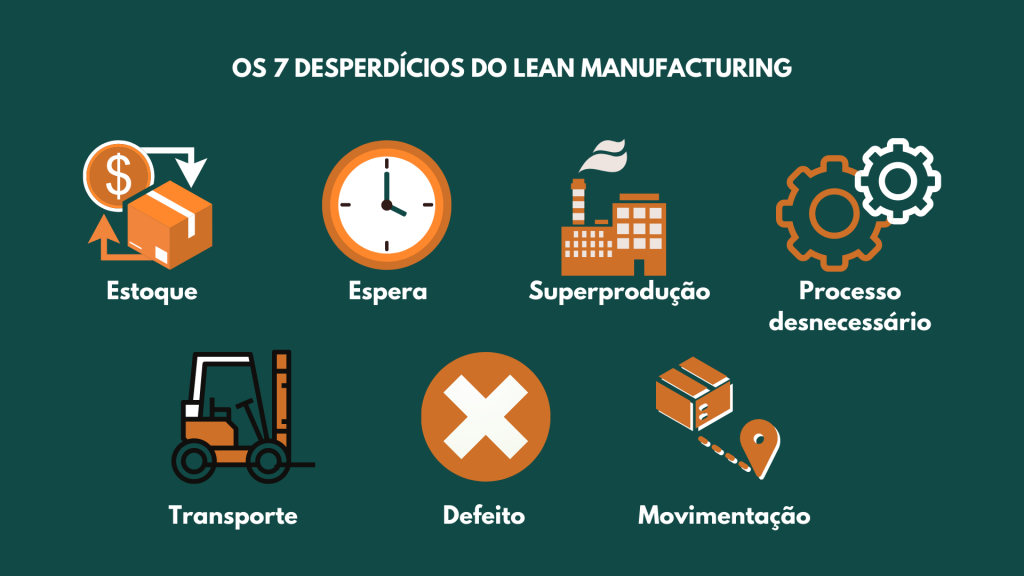 OS 7 DESPERDÍCIOS DO LEAN MANUFACTURING

$

Estoque

Espera

Superprodução

Processo desnecessário

Transporte

Defeito

Movimentação